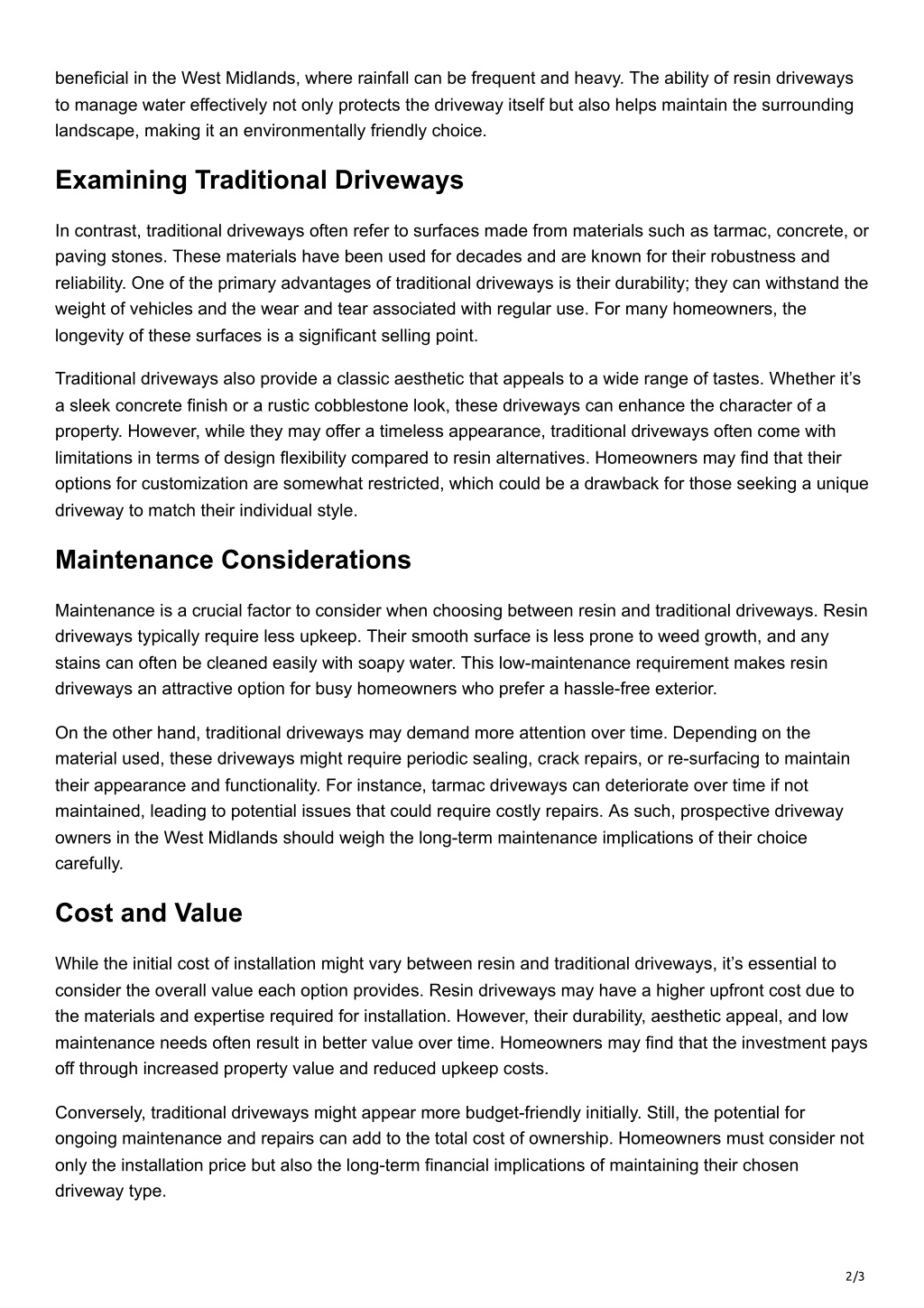 beneficial in the West Midlands, where rainfall can be frequent and heavy. The ability of resin driveways to manage water effectively not only protects the driveway itself but also helps maintain the surrounding landscape, making it an environmentally friendly choice.

Examining Traditional Driveways

In contrast, traditional driveways often refer to surfaces made from materials such as tarmac, concrete, or paving stones. These materials have been used for decades and are known for their robustness and reliability. One of the primary advantages of traditional driveways is their durability; they can withstand the weight of vehicles and the wear and tear associated with regular use. For many homeowners, the longevity of these surfaces is a significant selling point.

Traditional driveways also provide a classic aesthetic that appeals to a wide range of tastes. Whether it's a sleek concrete finish or a rustic cobblestone look, these driveways can enhance the character of a property. However, while they may offer a timeless appearance, traditional driveways often come with limitations in terms of design flexibility compared to resin alternatives. Homeowners may find that their options for customization are somewhat restricted, which could be a drawback for those seeking a unique driveway to match their individual style.

Maintenance Considerations

Maintenance is a crucial factor to consider when choosing between resin and traditional driveways. Resin driveways typically require less upkeep. Their smooth surface is less prone to weed growth, and any stains can often be cleaned easily with soapy water. This low-maintenance requirement makes resin driveways an attractive option for busy homeowners who prefer a hassle-free exterior.

On the other hand, traditional driveways may demand more attention over time. Depending on the material used, these driveways might require periodic sealing, crack repairs, or re-surfacing to maintain their appearance and functionality. For instance, tarmac driveways can deteriorate over time if not maintained, leading to potential issues that could require costly repairs. As such, prospective driveway owners in the West Midlands should weigh the long-term maintenance implications of their choice carefully.

Cost and Value

While the initial cost of installation might vary between resin and traditional driveways, it's essential to consider the overall value each option provides. Resin driveways may have a higher upfront cost due to the materials and expertise required for installation. However, their durability, aesthetic appeal, and low maintenance needs often result in better value over time. Homeowners may find that the investment pays off through increased property value and reduced upkeep costs.

Conversely, traditional driveways might appear more budget-friendly initially. Still, the potential for ongoing maintenance and repairs can add to the total cost of ownership. Homeowners must consider not only the installation price but also the long-term financial implications of maintaining their chosen driveway type.

2/3